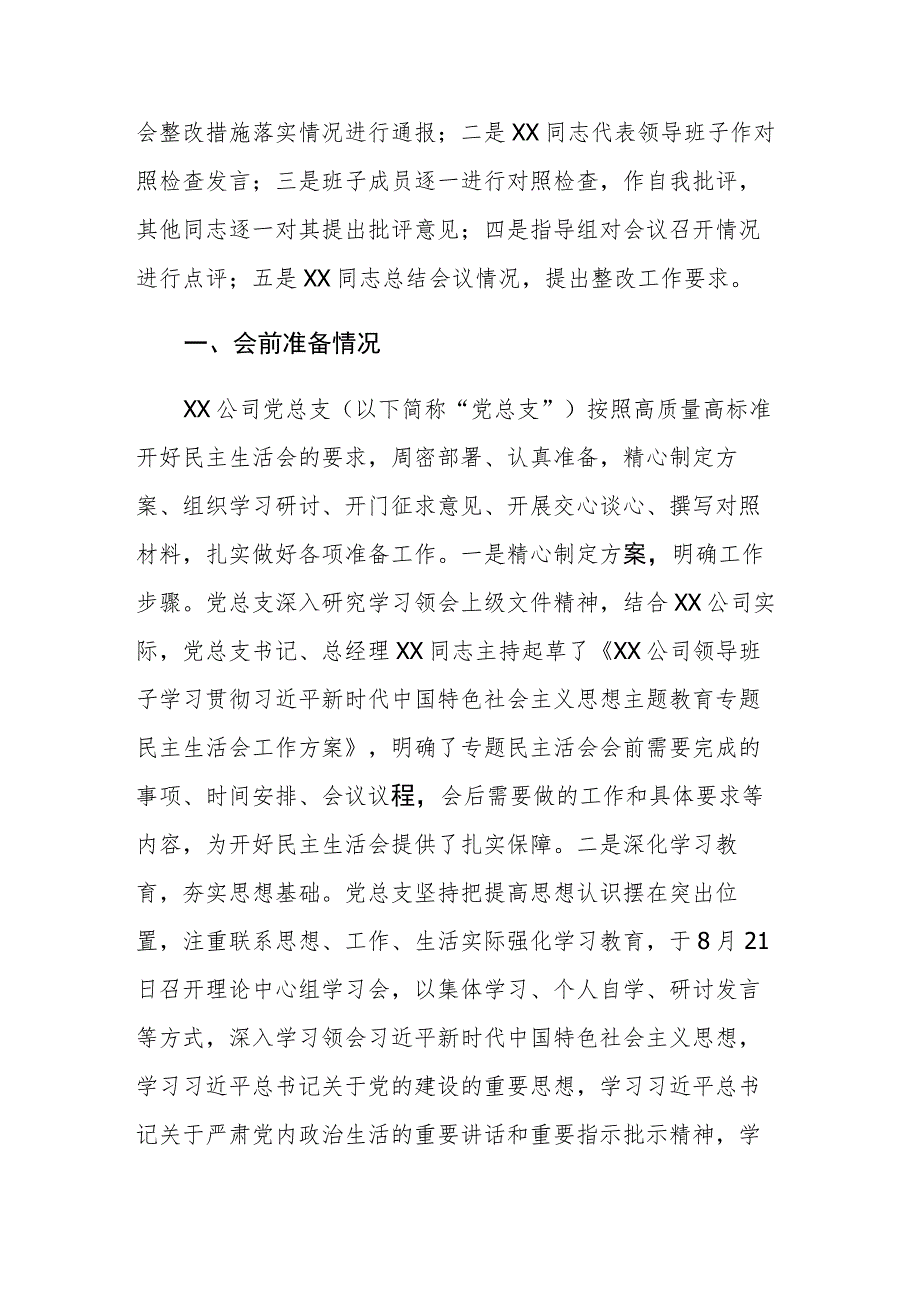 会整改措施落实情况进行通报；二是XX同志代表领导班子作对照检查发言；三是班子成员逐一进行对照检查，作自我批评，其他同志逐一对其提出批评意见；四是指导组对会议召开情况进行点评；五是XX同志总结会议情况，提出整改工作要求。

一、会前准备情况

XX公司党总支（以下简称“党总支”）按照高质量高标准开好民主生活会的要求，周密部署、认真准备，精心制定方案、组织学习研讨、开门征求意见、开展交心谈心、撰写对照材料，扎实做好各项准备工作。一是精心制定方案，明确工作步骤。党总支深入研究学习领会上级文件精神，结合XX公司实际，党总支书记、总经理XX同志主持起草了《XX公司领导班子学习贯彻习近平新时代中国特色社会主义思想主题教育专题民主生活会工作方案》，明确了专题民主活会会前需要完成的事项、时间安排、会议议程，会后需要做的工作和具体要求等内容，为开好民主生活会提供了扎实保障。二是深化学习教育，夯实思想基础。党总支坚持把提高思想认识摆在突出位置，注重联系思想、工作、生活实际强化学习教育，于8月21日召开理论中心组学习会，以集体学习、个人自学、研讨发言等方式，深入学习领会习近平新时代中国特色社会主义思想，学习习近平总书记关于党的建设的重要思想，学习习近平总书记关于严肃党内政治生活的重要讲话和重要指示批示精神，学